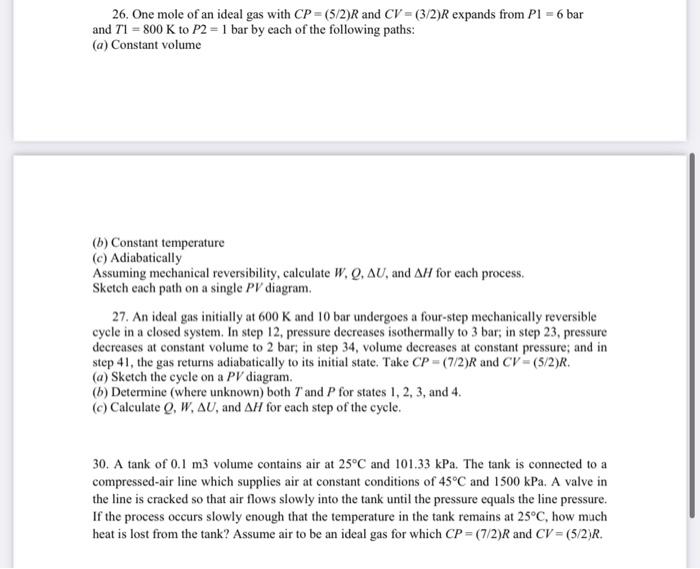 26. One mole of an ideal gas with $CP = (5/2)R$ and $CV = (3/2)R$ expands from $P1 = 6$ bar and $T1 = 800$ K to $P2 = 1$ bar by each of the following paths:
(a) Constant volume

(b) Constant temperature
(c) Adiabatically
Assuming mechanical reversibility, calculate $W$, $Q$, $\Delta U$, and $\Delta H$ for each process. Sketch each path on a single $PV$ diagram.

27. An ideal gas initially at 600 K and 10 bar undergoes a four-step mechanically reversible cycle in a closed system. In step 12, pressure decreases isothermally to 3 bar; in step 23, pressure decreases at constant volume to 2 bar; in step 34, volume decreases at constant pressure; and in step 41, the gas returns adiabatically to its initial state. Take $CP = (7/2)R$ and $CV = (5/2)R$.
(a) Sketch the cycle on a $PV$ diagram.
(b) Determine (where unknown) both $T$ and $P$ for states 1, 2, 3, and 4.
(c) Calculate $Q$, $W$, $\Delta U$, and $\Delta H$ for each step of the cycle.

30. A tank of 0.1 m3 volume contains air at 25°C and 101.33 kPa. The tank is connected to a compressed-air line which supplies air at constant conditions of 45°C and 1500 kPa. A valve in the line is cracked so that air flows slowly into the tank until the pressure equals the line pressure. If the process occurs slowly enough that the temperature in the tank remains at 25°C, how much heat is lost from the tank? Assume air to be an ideal gas for which $CP = (7/2)R$ and $CV = (5/2)R$.